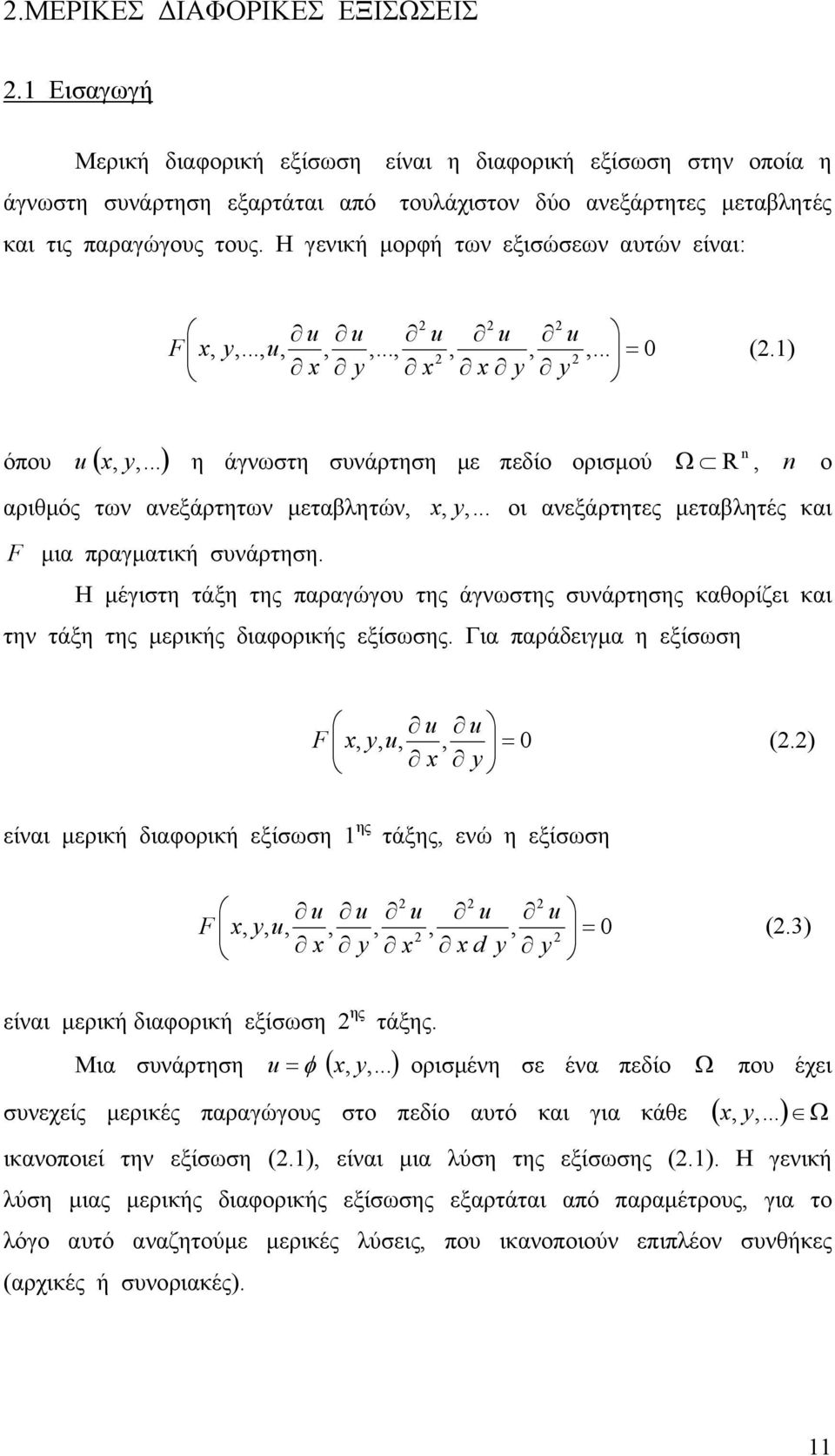 2.ΜΕΡΙΚΕΣ ΔΙΑΦΟΡΙΚΕΣ ΕΞΙΣΩΣΕΙΣ

2.1 Εισαγωγή

Μερική διαφορική εξίσωση είναι η διαφορική εξίσωση στην οποία η άγνωστη συνάρτηση εξαρτάται από τουλάχιστον δύο ανεξάρτητες μεταβλητές και τις παραγώγους τους. Η γενική μορφή των εξισώσεων αυτών είναι:

$F\left(x, y,...,u, \frac{\partial u}{\partial x}, \frac{\partial u}{\partial y},..., \frac{\partial^2 u}{\partial x^2}, \frac{\partial^2 u}{\partial x \partial y}, \frac{\partial^2 u}{\partial y^2},...\right) = 0$ (2.1)

όπου $u(x, y,...)$ η άγνωστη συνάρτηση με πεδίο ορισμού $\Omega \subset R^n$, $n$ ο αριθμός των ανεξάρτητων μεταβλητών, $x, y,...$ οι ανεξάρτητες μεταβλητές και $F$ μια πραγματική συνάρτηση.

Η μέγιστη τάξη της παραγώγου της άγνωστης συνάρτησης καθορίζει και την τάξη της μερικής διαφορικής εξίσωσης. Για παράδειγμα η εξίσωση

$F\left(x, y, u, \frac{\partial u}{\partial x}, \frac{\partial u}{\partial y}\right) = 0$ (2.2)

είναι μερική διαφορική εξίσωση $1^{ης}$ τάξης, ενώ η εξίσωση

$F\left(x, y, u, \frac{\partial u}{\partial x}, \frac{\partial u}{\partial y}, \frac{\partial^2 u}{\partial x^2}, \frac{\partial^2 u}{\partial x d y}, \frac{\partial^2 u}{\partial y^2}\right) = 0$ (2.3)

είναι μερική διαφορική εξίσωση $2^{ης}$ τάξης.

Μια συνάρτηση $u = \phi(x, y,...)$ ορισμένη σε ένα πεδίο $\Omega$ που έχει συνεχείς μερικές παραγώγους στο πεδίο αυτό και για κάθε $(x, y,...) \in \Omega$ ικανοποιεί την εξίσωση (2.1), είναι μια λύση της εξίσωσης (2.1). Η γενική λύση μιας μερικής διαφορικής εξίσωσης εξαρτάται από παραμέτρους, για το λόγο αυτό αναζητούμε μερικές λύσεις, που ικανοποιούν επιπλέον συνθήκες (αρχικές ή συνοριακές).

11